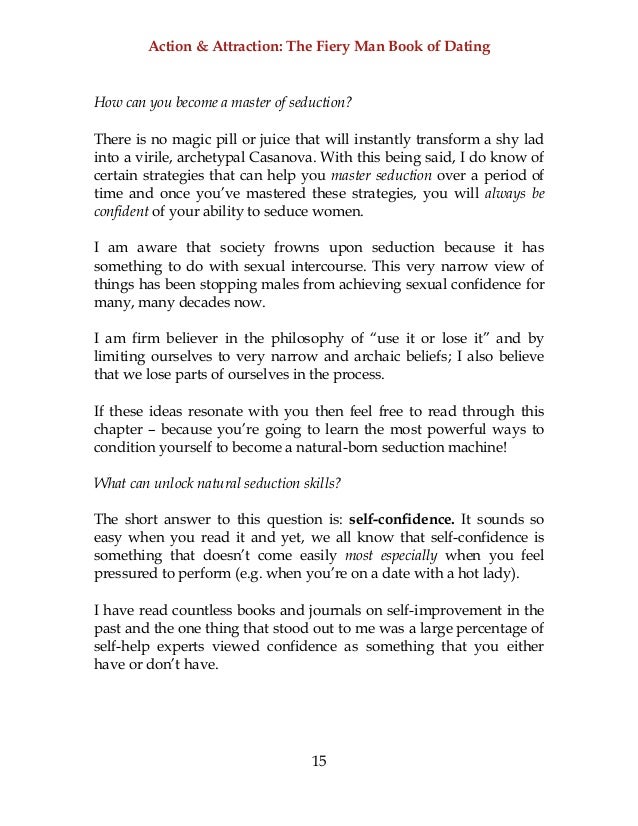 Action & Attraction: The Fiery Man Book of Dating

How can you become a master of seduction?

There is no magic pill or juice that will instantly transform a shy lad into a virile, archetypal Casanova. With this being said, I do know of certain strategies that can help you master seduction over a period of time and once you've mastered these strategies, you will always be confident of your ability to seduce women.

I am aware that society frowns upon seduction because it has something to do with sexual intercourse. This very narrow view of things has been stopping males from achieving sexual confidence for many, many decades now.

I am firm believer in the philosophy of "use it or lose it" and by limiting ourselves to very narrow and archaic beliefs; I also believe that we lose parts of ourselves in the process.

If these ideas resonate with you then feel free to read through this chapter – because you're going to learn the most powerful ways to condition yourself to become a natural-born seduction machine!

What can unlock natural seduction skills?

The short answer to this question is: self-confidence. It sounds so easy when you read it and yet, we all know that self-confidence is something that doesn't come easily most especially when you feel pressured to perform (e.g. when you're on a date with a hot lady).

I have read countless books and journals on self-improvement in the past and the one thing that stood out to me was a large percentage of self-help experts viewed confidence as something that you either have or don't have.

15